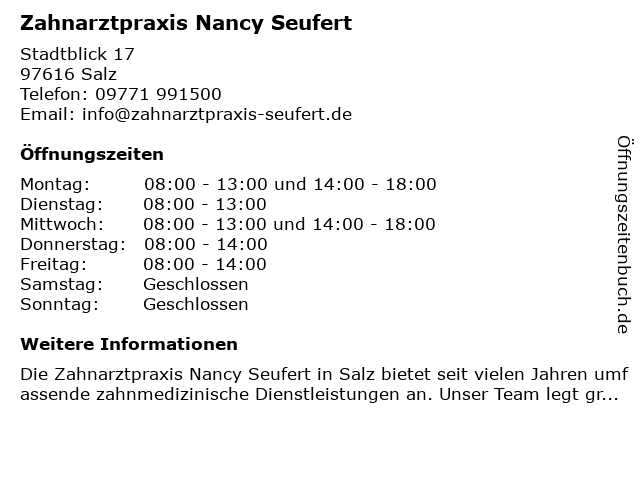 Zahnarztpraxis Nancy Seufert

Stadtblick 17
97616 Salz
Telefon: 09771 991500
Email: info@zahnarztpraxis-seufert.de

Öffnungszeiten

| | |
|---|---|
| Montag: | 08:00 - 13:00 und 14:00 - 18:00 |
| Dienstag: | 08:00 - 13:00 |
| Mittwoch: | 08:00 - 13:00 und 14:00 - 18:00 |
| Donnerstag: | 08:00 - 14:00 |
| Freitag: | 08:00 - 14:00 |
| Samstag: | Geschlossen |
| Sonntag: | Geschlossen |

Weitere Informationen

Die Zahnarztpraxis Nancy Seufert in Salz bietet seit vielen Jahren umfassende zahnmedizinische Dienstleistungen an. Unser Team legt gr...

Öffnungszeitenbuch.de